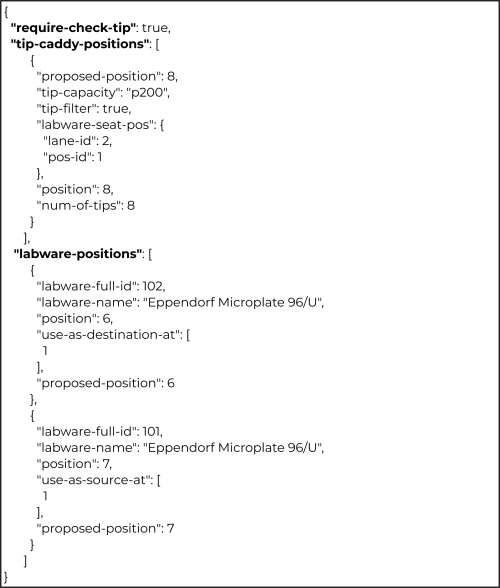 {
"require-check-tip": true,
"tip-caddy-positions": [
{
"proposed-position": 8,
"tip-capacity": "p200",
"tip-filter": true,
"labware-seat-pos": {
"lane-id": 2,
"pos-id": 1
},
"position": 8,
"num-of-tips": 8
}
],
"labware-positions": [
{
"labware-full-id": 102,
"labware-name": "Eppendorf Microplate 96/U",
"position": 6,
"use-as-destination-at": [
1
],
"proposed-position": 6
},
{
"labware-full-id": 101,
"labware-name": "Eppendorf Microplate 96/U",
"position": 7,
"use-as-source-at": [
1
],
"proposed-position": 7
}
]
}